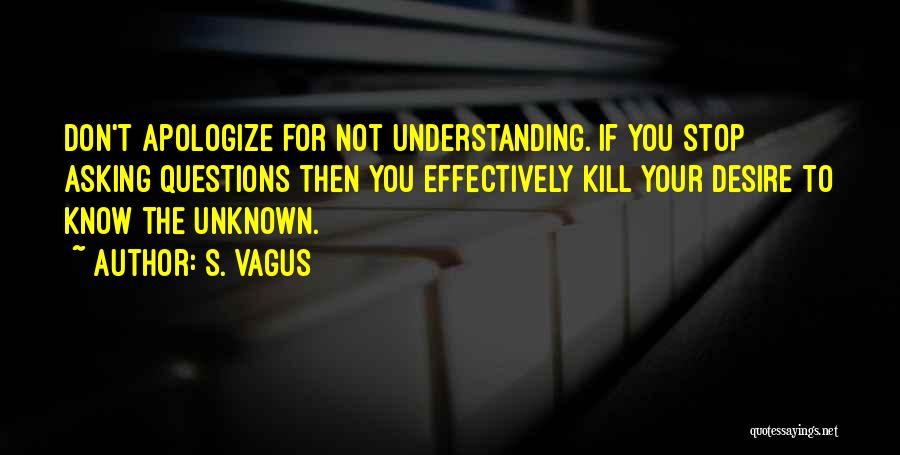 DON'T APOLOGIZE FOR NOT UNDERSTANDING. IF YOU STOP ASKING QUESTIONS THEN YOU EFFECTIVELY KILL YOUR DESIRE TO KNOW THE UNKNOWN.

~ AUTHOR: S. VAGUS

quotessayings.net